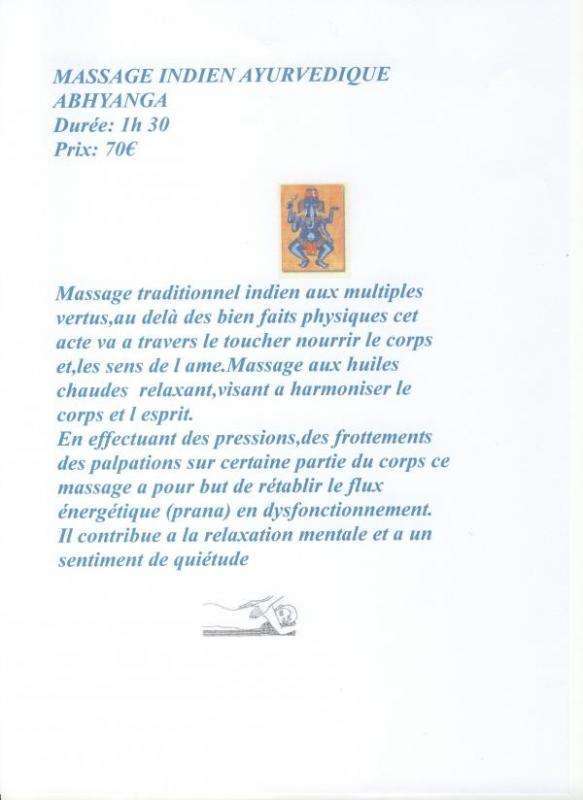 MASSAGE INDIEN AYURVEDIQUE
ABHYANGA
Durée: 1h 30
Prix: 70€

Massage traditionnel indien aux multiples vertus,au delà des bien faits physiques cet acte va a travers le toucher nourrir le corps et,les sens de l ame.Massage aux huiles chaudes relaxant,visant a harmoniser le corps et l esprit.
En effectuant des pressions,des frottements des palpations sur certaine partie du corps ce massage a pour but de rétablir le flux énergétique (prana) en dysfonctionnement.
Il contribue a la relaxation mentale et a un sentiment de quiétude